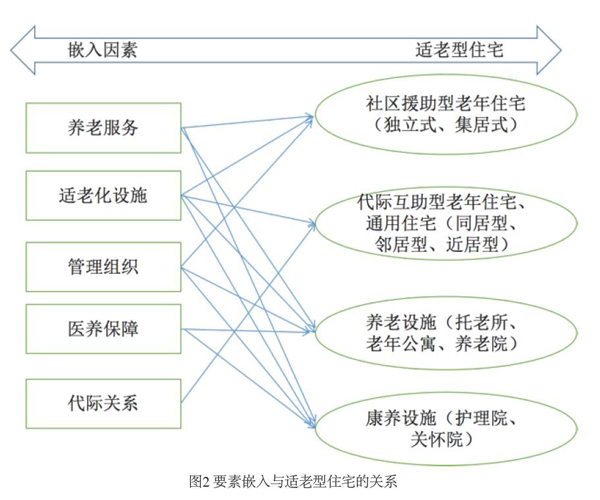 嵌入因素

适老型住宅

养老服务

适老化设施

管理组织

医养保障

代际关系

社区援助型老年住宅（独立式、集居式）

代际互助型老年住宅、通用住宅（同居型、邻居型、近居型）

养老设施（托老所、老年公寓、养老院）

康养设施（护理院、关怀院）

图2 要素嵌入与适老型住宅的关系